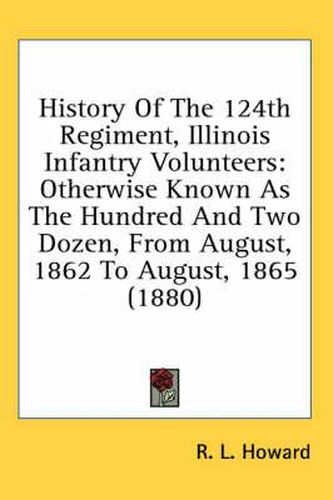 History Of The 124th Regiment, Illinois Infantry Volunteers: Otherwise Known As The Hundred And Two Dozen, From August, 1862 To August, 1865 (1880)

R. L. Howard